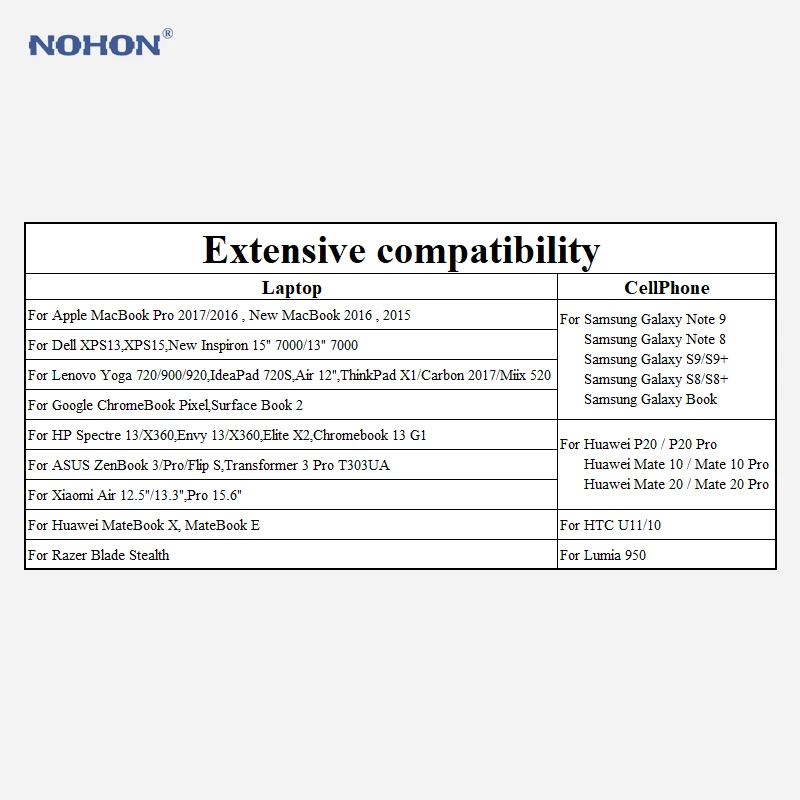 NOHON®

Extensive compatibility

| Laptop | CellPhone |
|---|---|
| For Apple MacBook Pro 2017/2016 , New MacBook 2016 , 2015 | For Samsung Galaxy Note 9 Samsung Galaxy Note 8 Samsung Galaxy S9/S9+ Samsung Galaxy S8/S8+ Samsung Galaxy Book |
| For Dell XPS13,XPS15,New Inspiron 15" 7000/13" 7000 | |
| For Lenovo Yoga 720/900/920,IdeaPad 720S,Air 12",ThinkPad X1/Carbon 2017/Miix 520 | |
| For Google ChromeBook Pixel,Surface Book 2 | |
| For HP Spectre 13/X360,Envy 13/X360,Elite X2,Chromebook 13 G1 | For Huawei P20 / P20 Pro Huawei Mate 10 / Mate 10 Pro Huawei Mate 20 / Mate 20 Pro |
| For ASUS ZenBook 3/Pro/Flip S,Transformer 3 Pro T303UA | |
| For Xiaomi Air 12.5"/13.3",Pro 15.6" | |
| For Huawei MateBook X, MateBook E | For HTC U11/10 |
| For Razer Blade Stealth | For Lumia 950 |